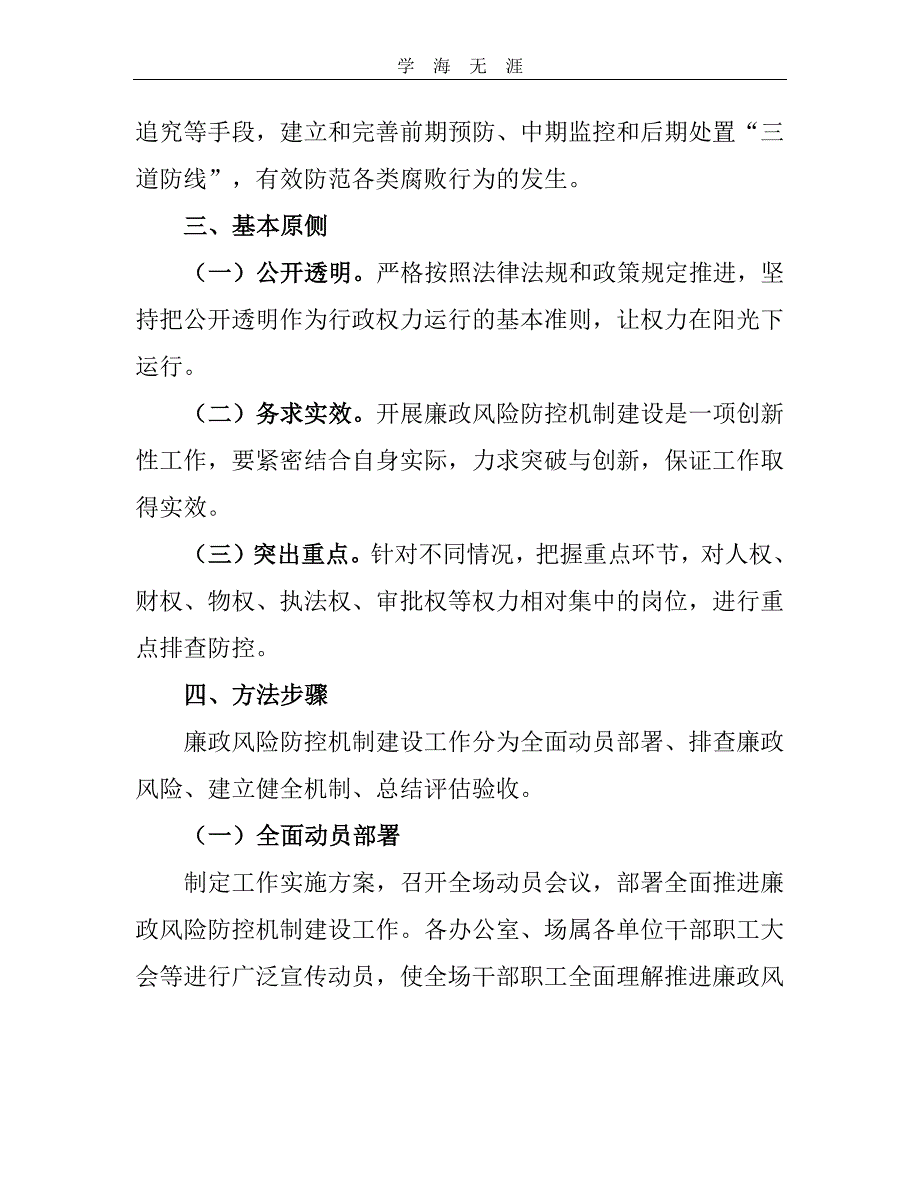 学 海 无 涯

追究等手段，建立和完善前期预防、中期监控和后期处置“三道防线”，有效防范各类腐败行为的发生。

三、基本原侧

（一）公开透明。严格按照法律法规和政策规定推进，坚持把公开透明作为行政权力运行的基本准则，让权力在阳光下运行。

（二）务求实效。开展廉政风险防控机制建设是一项创新性工作，要紧密结合自身实际，力求突破与创新，保证工作取得实效。

（三）突出重点。针对不同情况，把握重点环节，对人权、财权、物权、执法权、审批权等权力相对集中的岗位，进行重点排查防控。

四、方法步骤

廉政风险防控机制建设工作分为全面动员部署、排查廉政风险、建立健全机制、总结评估验收。

（一）全面动员部署

制定工作实施方案，召开全场动员会议，部署全面推进廉政风险防控机制建设工作。各办公室、场属各单位干部职工大会等进行广泛宣传动员，使全场干部职工全面理解推进廉政风